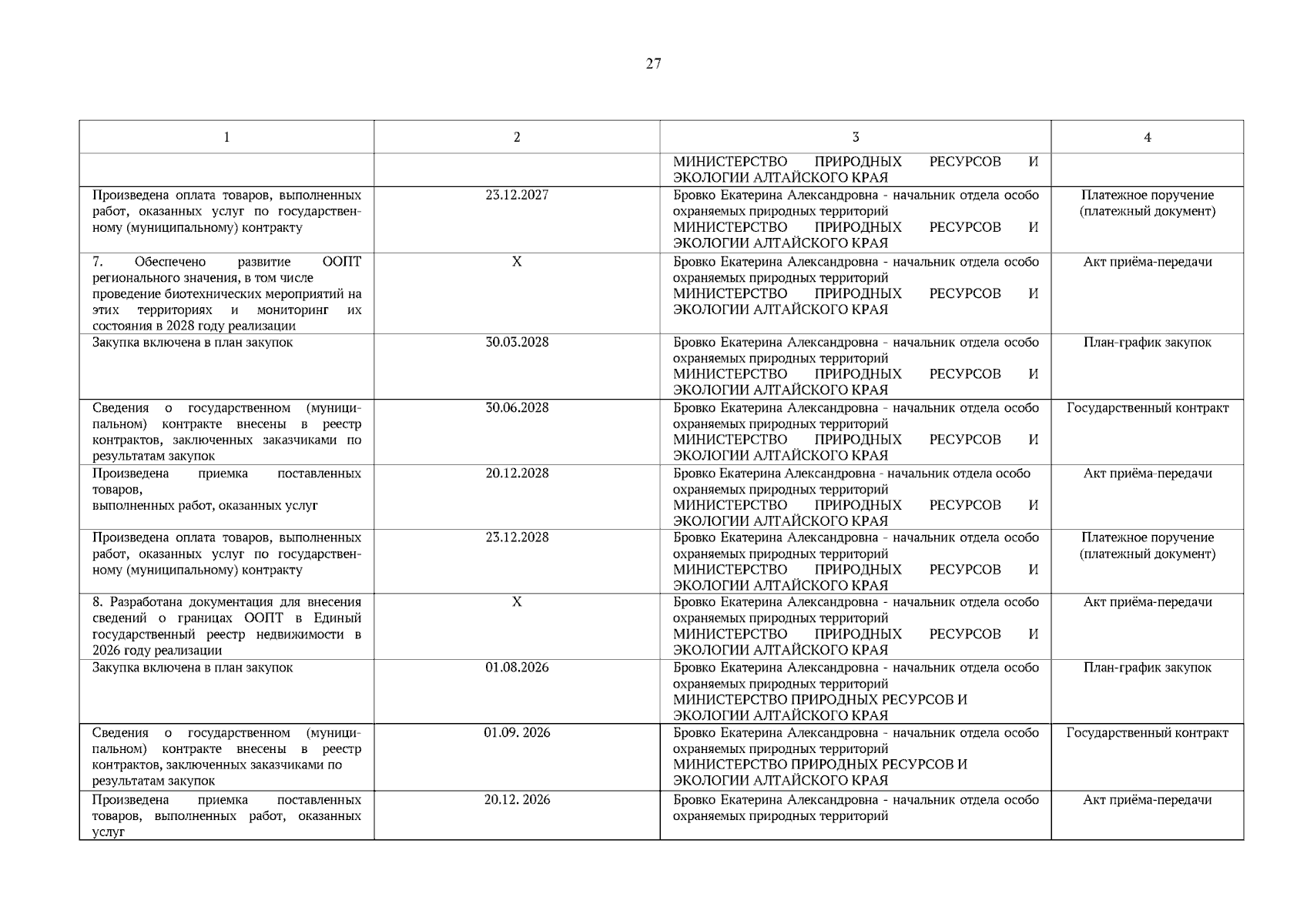 27

| 1 | 2 | 3 | 4 |
|---|---|---|---|
| | | МИНИСТЕРСТВО ПРИРОДНЫХ РЕСУРСОВ И ЭКОЛОГИИ АЛТАЙСКОГО КРАЯ | |
| Произведена оплата товаров, выполненных работ, оказанных услуг по государственному (муниципальному) контракту | 23.12.2027 | Бровко Екатерина Александровна - начальник отдела особо охраняемых природных территорий МИНИСТЕРСТВО ПРИРОДНЫХ РЕСУРСОВ И ЭКОЛОГИИ АЛТАЙСКОГО КРАЯ | Платежное поручение (платежный документ) |
| 7. Обеспечено развитие ООПТ регионального значения, в том числе проведение биотехнических мероприятий на этих территориях и мониторинг их состояния в 2028 году реализации | X | Бровко Екатерина Александровна - начальник отдела особо охраняемых природных территорий МИНИСТЕРСТВО ПРИРОДНЫХ РЕСУРСОВ И ЭКОЛОГИИ АЛТАЙСКОГО КРАЯ | Акт приёма-передачи |
| Закупка включена в план закупок | 30.03.2028 | Бровко Екатерина Александровна - начальник отдела особо охраняемых природных территорий МИНИСТЕРСТВО ПРИРОДНЫХ РЕСУРСОВ И ЭКОЛОГИИ АЛТАЙСКОГО КРАЯ | План-график закупок |
| Сведения о государственном (муниципальном) контракте внесены в реестр контрактов, заключенных заказчиками по результатам закупок | 30.06.2028 | Бровко Екатерина Александровна - начальник отдела особо охраняемых природных территорий МИНИСТЕРСТВО ПРИРОДНЫХ РЕСУРСОВ И ЭКОЛОГИИ АЛТАЙСКОГО КРАЯ | Государственный контракт |
| Произведена приемка поставленных товаров, выполненных работ, оказанных услуг | 20.12.2028 | Бровко Екатерина Александровна - начальник отдела особо охраняемых природных территорий МИНИСТЕРСТВО ПРИРОДНЫХ РЕСУРСОВ И ЭКОЛОГИИ АЛТАЙСКОГО КРАЯ | Акт приёма-передачи |
| Произведена оплата товаров, выполненных работ, оказанных услуг по государственному (муниципальному) контракту | 23.12.2028 | Бровко Екатерина Александровна - начальник отдела особо охраняемых природных территорий МИНИСТЕРСТВО ПРИРОДНЫХ РЕСУРСОВ И ЭКОЛОГИИ АЛТАЙСКОГО КРАЯ | Платежное поручение (платежный документ) |
| 8. Разработана документация для внесения сведений о границах ООПТ в Единый государственный реестр недвижимости в 2026 году реализации | X | Бровко Екатерина Александровна - начальник отдела особо охраняемых природных территорий МИНИСТЕРСТВО ПРИРОДНЫХ РЕСУРСОВ И ЭКОЛОГИИ АЛТАЙСКОГО КРАЯ | Акт приёма-передачи |
| Закупка включена в план закупок | 01.08.2026 | Бровко Екатерина Александровна - начальник отдела особо охраняемых природных территорий МИНИСТЕРСТВО ПРИРОДНЫХ РЕСУРСОВ И ЭКОЛОГИИ АЛТАЙСКОГО КРАЯ | План-график закупок |
| Сведения о государственном (муниципальном) контракте внесены в реестр контрактов, заключенных заказчиками по результатам закупок | 01.09. 2026 | Бровко Екатерина Александровна - начальник отдела особо охраняемых природных территорий МИНИСТЕРСТВО ПРИРОДНЫХ РЕСУРСОВ И ЭКОЛОГИИ АЛТАЙСКОГО КРАЯ | Государственный контракт |
| Произведена приемка поставленных товаров, выполненных работ, оказанных услуг | 20.12. 2026 | Бровко Екатерина Александровна - начальник отдела особо охраняемых природных территорий | Акт приёма-передачи |